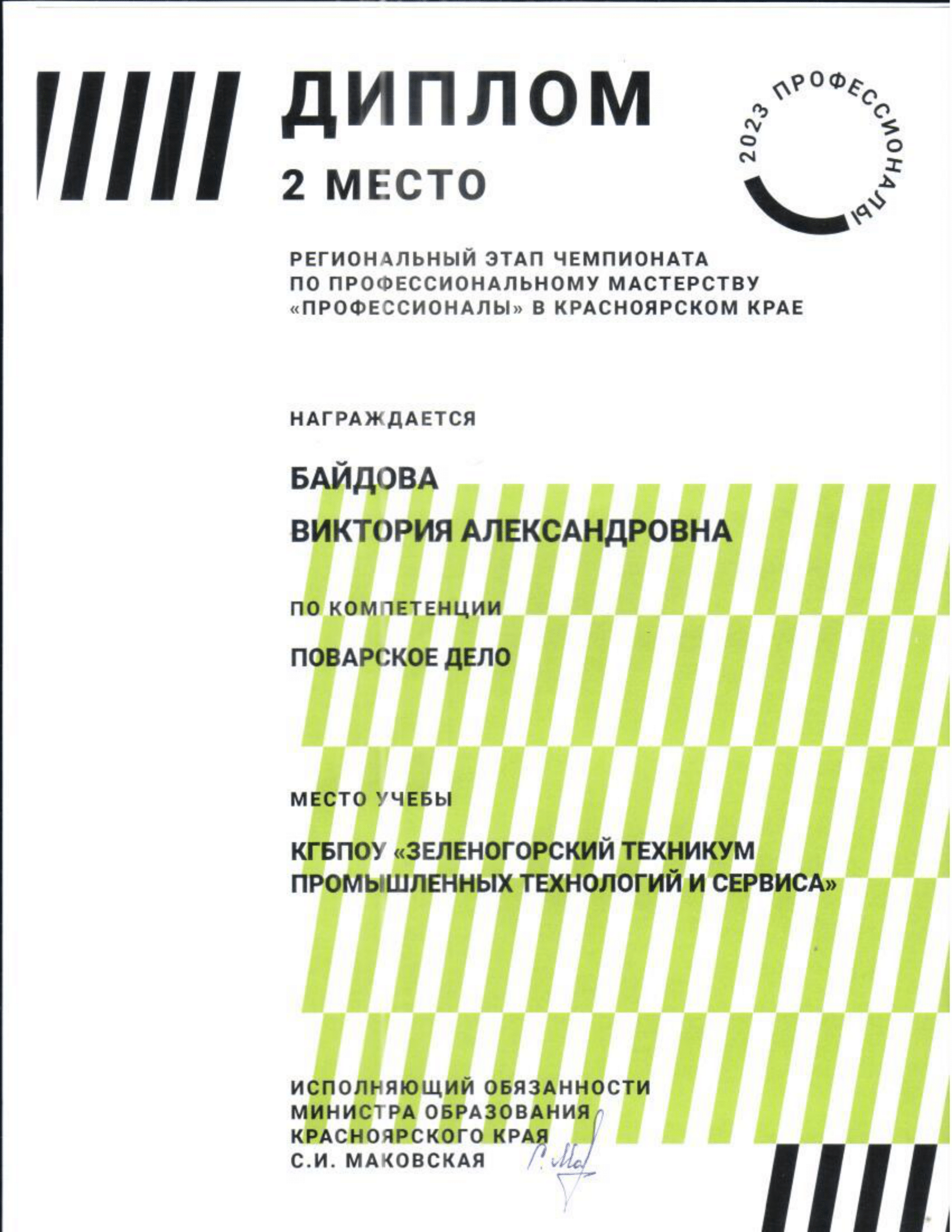 ДИПЛОМ

2 МЕСТО

2023 ПРОФЕССИОНАЛЫ

РЕГИОНАЛЬНЫЙ ЭТАП ЧЕМПИОНАТА ПО ПРОФЕССИОНАЛЬНОМУ МАСТЕРСТВУ «ПРОФЕССИОНАЛЫ» В КРАСНОЯРСКОМ КРАЕ

НАГРАЖДАЕТСЯ

БАЙДОВА

ВИКТОРИЯ АЛЕКСАНДРОВНА

ПО КОМПЕТЕНЦИИ

ПОВАРСКОЕ ДЕЛО

МЕСТО УЧЕБЫ

КГБПОУ «ЗЕЛЕНОГОРСКИЙ ТЕХНИКУМ ПРОМЫШЛЕННЫХ ТЕХНОЛОГИЙ И СЕРВИСА»

ИСПОЛНЯЮЩИЙ ОБЯЗАННОСТИ МИНИСТРА ОБРАЗОВАНИЯ КРАСНОЯРСКОГО КРАЯ
С.И. МАКОВСКАЯ